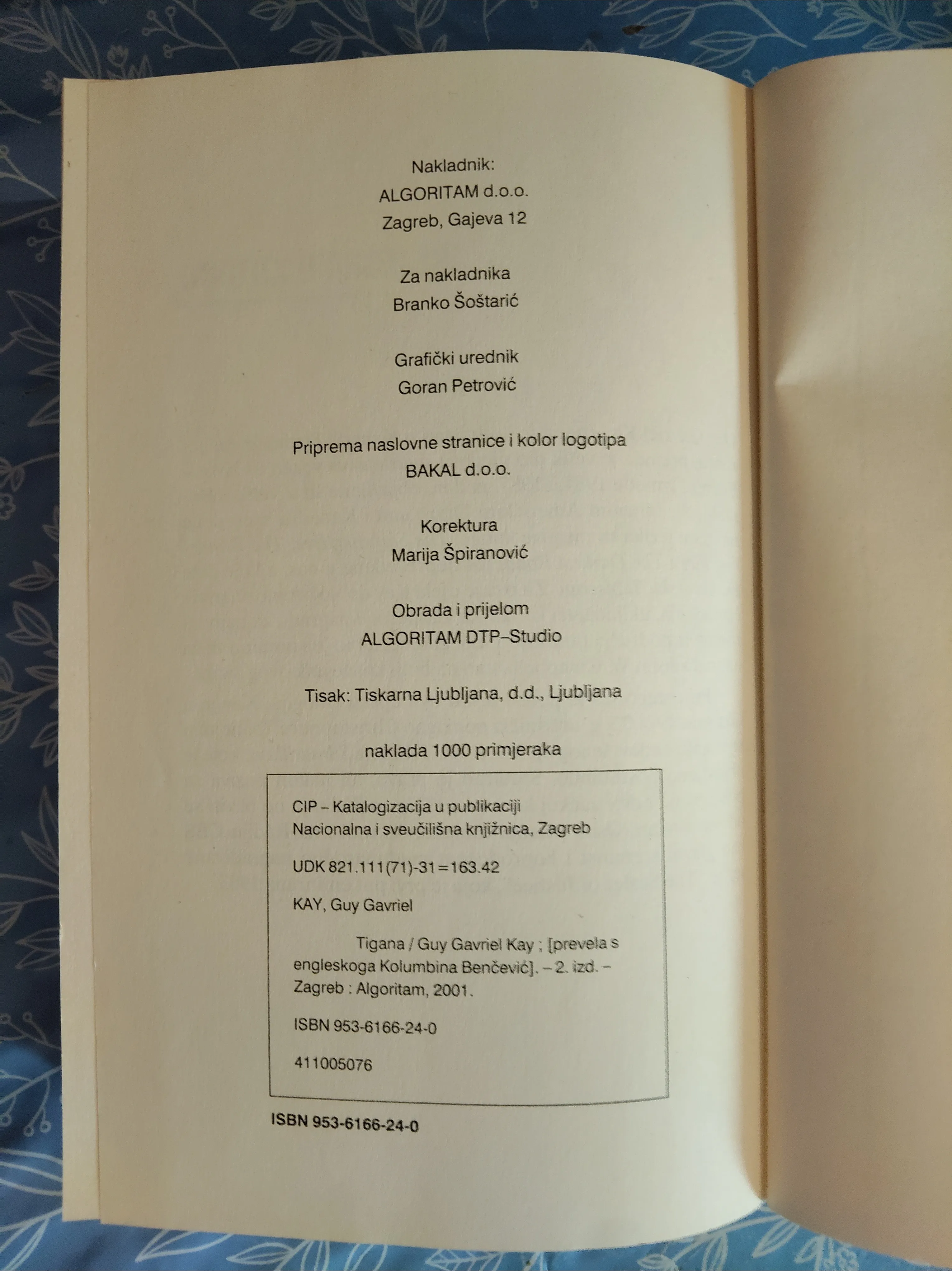 Nakladnik:
ALGORITAM d.o.o.
Zagreb, Gajeva 12

Za nakladnika
Branko Šoštarić

Grafički urednik
Goran Petrović

Priprema naslovne stranice i kolor logotipa
BAKAL d.o.o.

Korektura
Marija Špiranović

Obrada i prijelom
ALGORITAM DTP–Studio

Tisak: Tiskarna Ljubljana, d.d., Ljubljana

naklada 1000 primjeraka

CIP – Katalogizacija u publikaciji
Nacionalna i sveučilišna knjižnica, Zagreb

UDK 821.111(71)-31=163.42

KAY, Guy Gavriel

Tigana / Guy Gavriel Kay ; [prevela s engleskoga Kolumbina Benčević]. – 2. izd. – Zagreb : Algoritam, 2001.

ISBN 953-6166-24-0

411005076

ISBN 953-6166-24-0